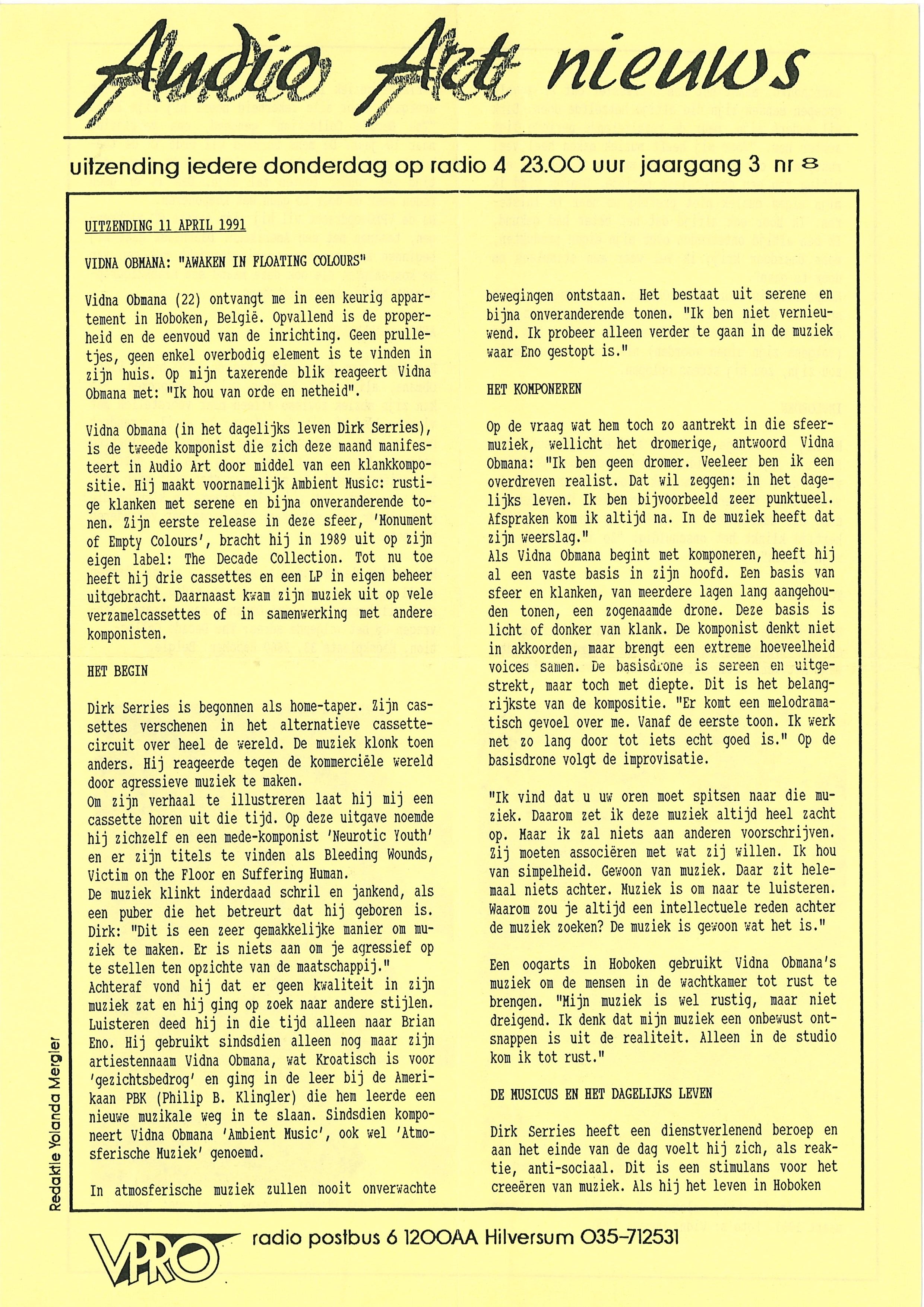 Audio Art nieuws

uitzending iedere donderdag op radio 4 23.00 uur jaargang 3 nr 8

UITZENDING 11 APRIL 1991

VIDNA OBMANA: "AWAKEN IN FLOATING COLOURS"

Vidna Obmana (22) ontvangt me in een keurig appartement in Hoboken, België. Opvallend is de properheid en de eenvoud van de inrichting. Geen prulletjes, geen enkel overbodig element is te vinden in zijn huis. Op mijn taxerende blik reageert Vidna Obmana met: "Ik hou van orde en netheid".

Vidna Obmana (in het dagelijks leven Dirk Serries), is de tweede komponist die zich deze maand manifesteert in Audio Art door middel van een klankkompositie. Hij maakt voornamelijk Ambient Music: rustige klanken met serene en bijna onveranderende tonen. Zijn eerste release in deze sfeer, 'Monument of Empty Colours', bracht hij in 1989 uit op zijn eigen label: The Decade Collection. Tot nu toe heeft hij drie cassettes en een LP in eigen beheer uitgebracht. Daarnaast kwam zijn muziek uit op vele verzamelcassettes of in samenwerking met andere komponisten.

HET BEGIN

Dirk Serries is begonnen als home-taper. Zijn cassettes verschenen in het alternatieve cassettecircuit over heel de wereld. De muziek klonk toen anders. Hij reageerde tegen de kommerciële wereld door agressieve muziek te maken.
Om zijn verhaal te illustreren laat hij mij een cassette horen uit die tijd. Op deze uitgave noemde hij zichzelf en een mede-komponist 'Neurotic Youth' en er zijn titels te vinden als Bleeding Wounds, Victim on the Floor en Suffering Human.
De muziek klinkt inderdaad schril en jankend, als een puber die het betreurt dat hij geboren is. Dirk: "Dit is een zeer gemakkelijke manier om muziek te maken. Er is niets aan om je agressief op te stellen ten opzichte van de maatschappij."
Achteraf vond hij dat er geen kwaliteit in zijn muziek zat en hij ging op zoek naar andere stijlen. Luisteren deed hij in die tijd alleen naar Brian Eno. Hij gebruikt sindsdien alleen nog maar zijn artiestennaam Vidna Obmana, wat Kroatisch is voor 'gezichtsbedrog' en ging in de leer bij de Amerikaan PBK (Philip B. Klingler) die hem leerde een nieuwe muzikale weg in te slaan. Sindsdien komponeert Vidna Obmana 'Ambient Music', ook wel 'Atmosferische Muziek' genoemd.

In atmosferische muziek zullen nooit onverwachte bewegingen ontstaan. Het bestaat uit serene en bijna onveranderende tonen. "Ik ben niet vernieuwend. Ik probeer alleen verder te gaan in de muziek waar Eno gestopt is."

HET KOMPONEREN

Op de vraag wat hem toch zo aantrekt in die sfeermuziek, wellicht het dromerige, antwoord Vidna Obmana: "Ik ben geen dromer. Veeleer ben ik een overdreven realist. Dat wil zeggen: in het dagelijks leven. Ik ben bijvoorbeeld zeer punktueel. Afspraken kom ik altijd na. In de muziek heeft dat zijn weerslag."
Als Vidna Obmana begint met komponeren, heeft hij al een vaste basis in zijn hoofd. Een basis van sfeer en klanken, van meerdere lagen lang aangehouden tonen, een zogenaamde drone. Deze basis is licht of donker van klank. De komponist denkt niet in akkoorden, maar brengt een extreme hoeveelheid voices samen. De basisdrone is sereen en uitgestrekt, maar toch met diepte. Dit is het belangrijkste van de kompositie. "Er komt een melodramatisch gevoel over me. Vanaf de eerste toon. Ik werk net zo lang door tot iets echt goed is." Op de basisdrone volgt de improvisatie.

"Ik vind dat u uw oren moet spitsen naar die muziek. Daarom zet ik deze muziek altijd heel zacht op. Maar ik zal niets aan anderen voorschrijven. Zij moeten associëren met wat zij willen. Ik hou van simpelheid. Gewoon van muziek. Daar zit helemaal niets achter. Muziek is om naar te luisteren. Waarom zou je altijd een intellectuele reden achter de muziek zoeken? De muziek is gewoon wat het is."

Een oogarts in Hoboken gebruikt Vidna Obmana's muziek om de mensen in de wachtkamer tot rust te brengen. "Mijn muziek is wel rustig, maar niet dreigend. Ik denk dat mijn muziek een onbewust ontsnappen is uit de realiteit. Alleen in de studio kom ik tot rust."

DE MUSICUS EN HET DAGELIJKS LEVEN

Dirk Serries heeft een dienstverlenend beroep en aan het einde van de dag voelt hij zich, als reaktie, anti-sociaal. Dit is een stimulans voor het creeëren van muziek. Als hij het leven in Hoboken

Redaktie Yolanda Mergler

VPRO radio postbus 6 1200AA Hilversum 035-712531